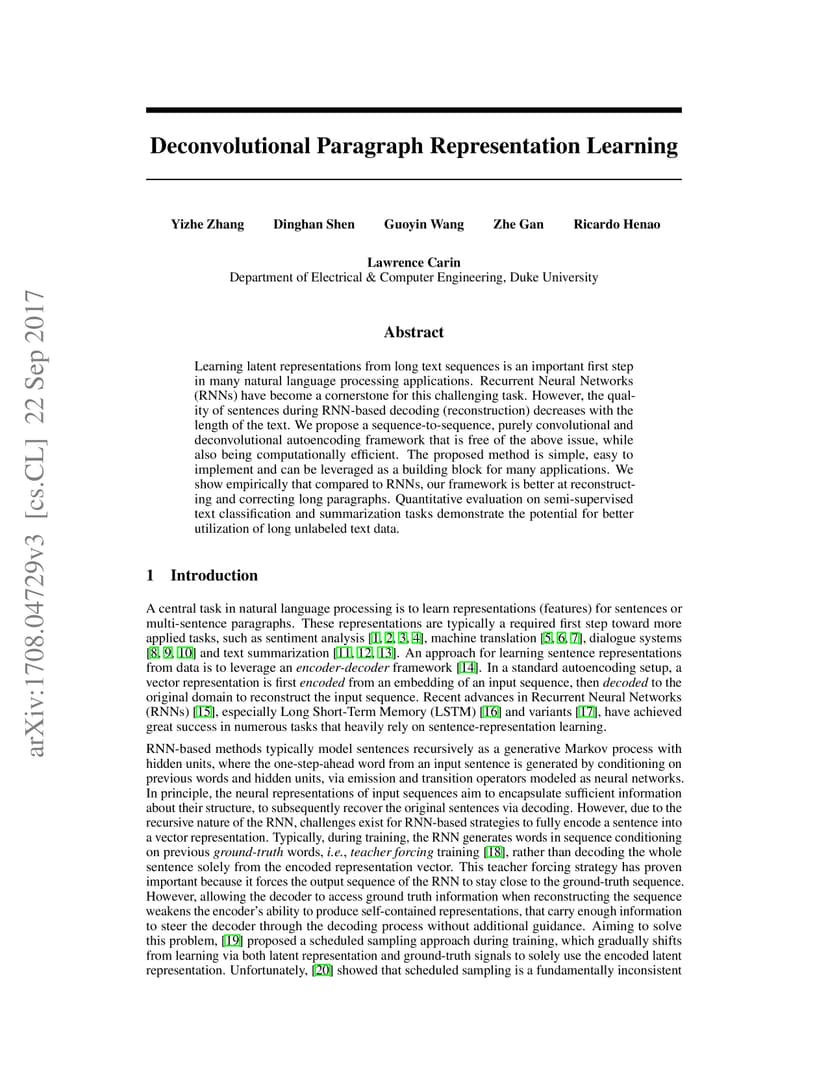 arXiv:1708.04729v3 [cs.CL] 22 Sep 2017

Deconvolutional Paragraph Representation Learning

Yizhe Zhang Dinghan Shen Guoyin Wang Zhe Gan Ricardo Henao

Lawrence Carin
Department of Electrical & Computer Engineering, Duke University

Abstract

Learning latent representations from long text sequences is an important first step in many natural language processing applications. Recurrent Neural Networks (RNNs) have become a cornerstone for this challenging task. However, the quality of sentences during RNN-based decoding (reconstruction) decreases with the length of the text. We propose a sequence-to-sequence, purely convolutional and deconvolutional autoencoding framework that is free of the above issue, while also being computationally efficient. The proposed method is simple, easy to implement and can be leveraged as a building block for many applications. We show empirically that compared to RNNs, our framework is better at reconstructing and correcting long paragraphs. Quantitative evaluation on semi-supervised text classification and summarization tasks demonstrate the potential for better utilization of long unlabeled text data.

1 Introduction

A central task in natural language processing is to learn representations (features) for sentences or multi-sentence paragraphs. These representations are typically a required first step toward more applied tasks, such as sentiment analysis [1, 2, 3, 4], machine translation [5, 6, 7], dialogue systems [8, 9, 10] and text summarization [11, 12, 13]. An approach for learning sentence representations from data is to leverage an encoder-decoder framework [14]. In a standard autoencoding setup, a vector representation is first encoded from an embedding of an input sequence, then decoded to the original domain to reconstruct the input sequence. Recent advances in Recurrent Neural Networks (RNNs) [15], especially Long Short-Term Memory (LSTM) [16] and variants [17], have achieved great success in numerous tasks that heavily rely on sentence-representation learning.

RNN-based methods typically model sentences recursively as a generative Markov process with hidden units, where the one-step-ahead word from an input sentence is generated by conditioning on previous words and hidden units, via emission and transition operators modeled as neural networks. In principle, the neural representations of input sequences aim to encapsulate sufficient information about their structure, to subsequently recover the original sentences via decoding. However, due to the recursive nature of the RNN, challenges exist for RNN-based strategies to fully encode a sentence into a vector representation. Typically, during training, the RNN generates words in sequence conditioning on previous ground-truth words, i.e., teacher forcing training [18], rather than decoding the whole sentence solely from the encoded representation vector. This teacher forcing strategy has proven important because it forces the output sequence of the RNN to stay close to the ground-truth sequence. However, allowing the decoder to access ground truth information when reconstructing the sequence weakens the encoder's ability to produce self-contained representations, that carry enough information to steer the decoder through the decoding process without additional guidance. Aiming to solve this problem, [19] proposed a scheduled sampling approach during training, which gradually shifts from learning via both latent representation and ground-truth signals to solely use the encoded latent representation. Unfortunately, [20] showed that scheduled sampling is a fundamentally inconsistent